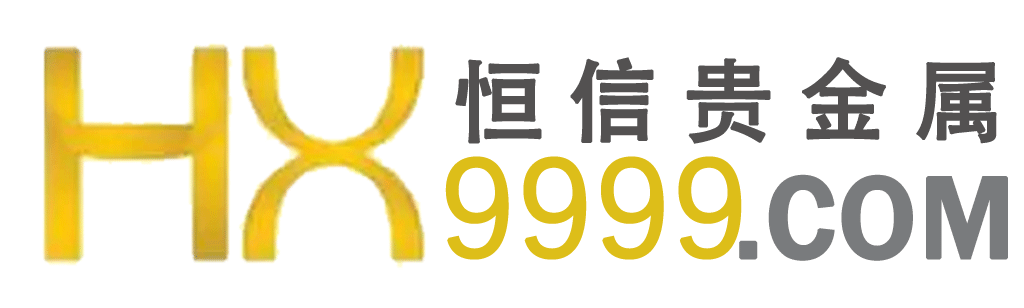 HX
恒信贵金属
9999.COM